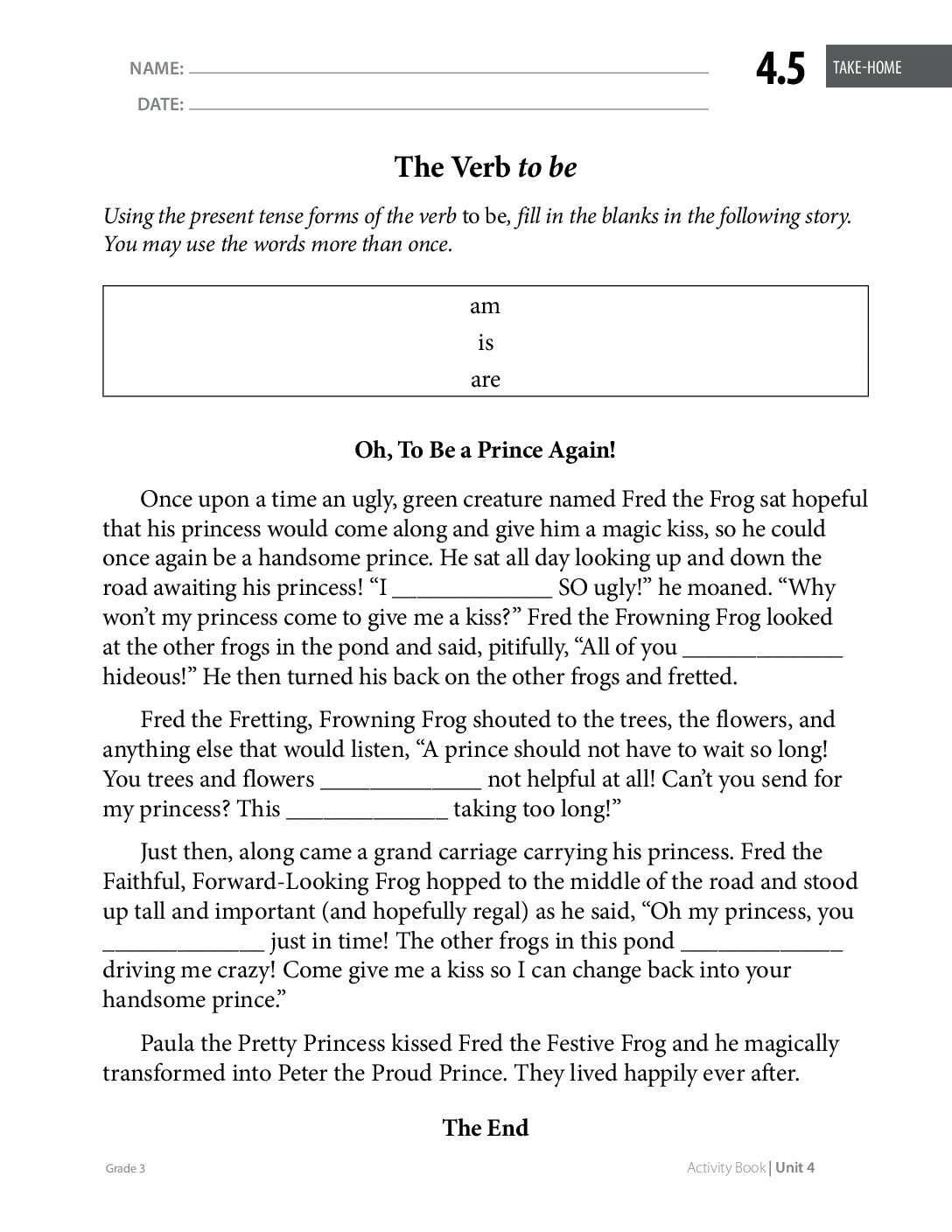 NAME: ____

DATE: ____

4.5 TAKE-HOME

The Verb to be

Using the present tense forms of the verb to be, fill in the blanks in the following story. You may use the words more than once.

am
is
are

Oh, To Be a Prince Again!

Once upon a time an ugly, green creature named Fred the Frog sat hopeful that his princess would come along and give him a magic kiss, so he could once again be a handsome prince. He sat all day looking up and down the road awaiting his princess! "I ____ SO ugly!" he moaned. "Why won't my princess come to give me a kiss?" Fred the Frowning Frog looked at the other frogs in the pond and said, pitifully, "All of you ____ hideous!" He then turned his back on the other frogs and fretted.

Fred the Fretting, Frowning Frog shouted to the trees, the flowers, and anything else that would listen, "A prince should not have to wait so long! You trees and flowers ____ not helpful at all! Can't you send for my princess? This ____ taking too long!"

Just then, along came a grand carriage carrying his princess. Fred the Faithful, Forward-Looking Frog hopped to the middle of the road and stood up tall and important (and hopefully regal) as he said, "Oh my princess, you ____ just in time! The other frogs in this pond ____ driving me crazy! Come give me a kiss so I can change back into your handsome prince."

Paula the Pretty Princess kissed Fred the Festive Frog and he magically transformed into Peter the Proud Prince. They lived happily ever after.

The End

Grade 3

Activity Book | Unit 4